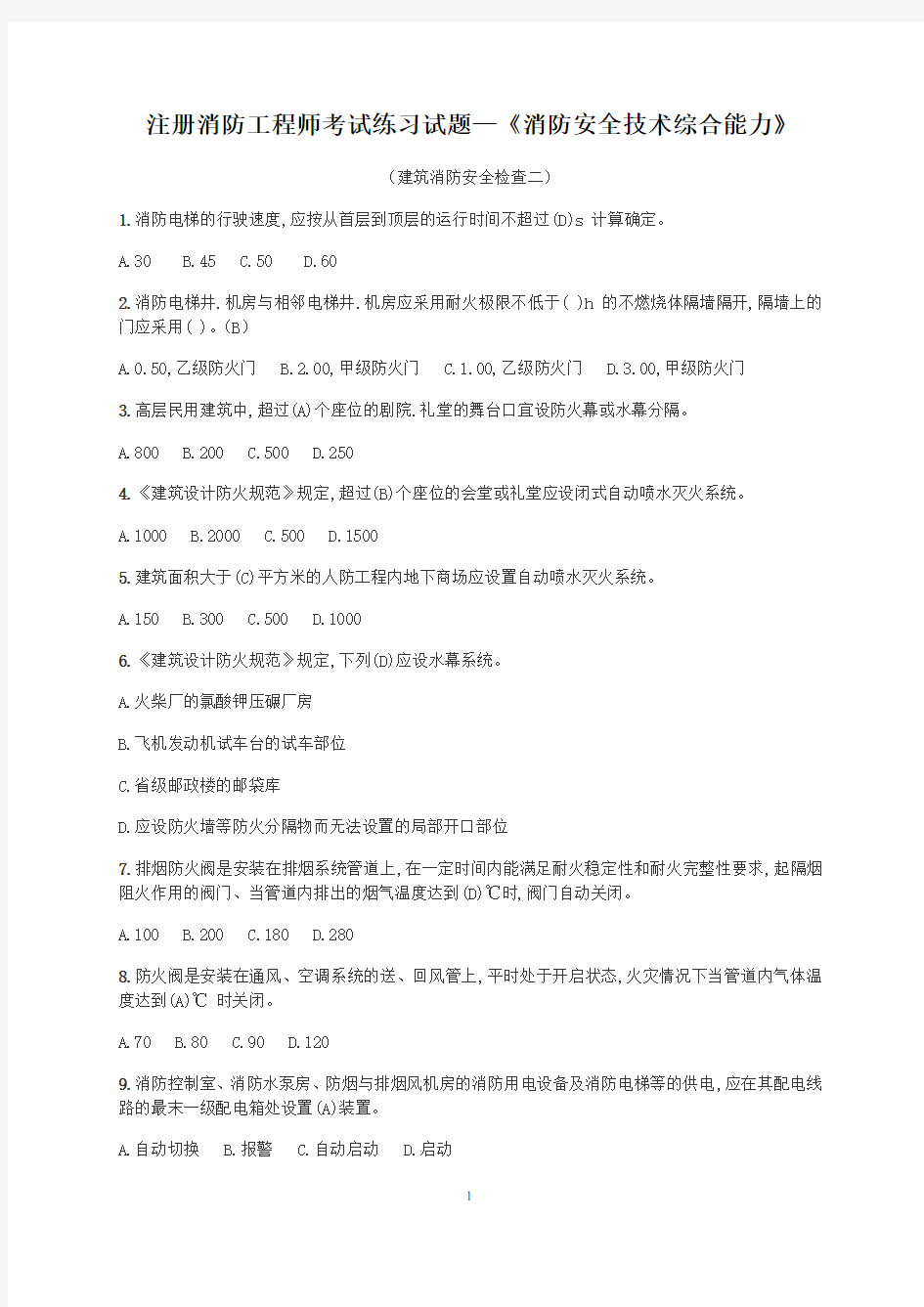 注册消防工程师考试练习试题—《消防安全技术综合能力》

（建筑消防安全检查二）

1.消防电梯的行驶速度,应按从首层到顶层的运行时间不超过(D)s 计算确定。

A.30　B.45　C.50　D.60

2.消防电梯井.机房与相邻电梯井.机房应采用耐火极限不低于( )h 的不燃烧体隔墙隔开,隔墙上的门应采用( )。(B)

A.0.50,乙级防火门　B.2.00,甲级防火门　C.1.00,乙级防火门　D.3.00,甲级防火门

3.高层民用建筑中,超过(A)个座位的剧院.礼堂的舞台口宜设防火幕或水幕分隔。

A.800　B.200　C.500　D.250

4.《建筑设计防火规范》规定,超过(B)个座位的会堂或礼堂应设闭式自动喷水灭火系统。

A.1000　B.2000　C.500　D.1500

5.建筑面积大于(C)平方米的人防工程内地下商场应设置自动喷水灭火系统。

A.150　B.300　C.500　D.1000

6.《建筑设计防火规范》规定,下列(D)应设水幕系统。

A.火柴厂的氯酸钾压碾厂房

B.飞机发动机试车台的试车部位

C.省级邮政楼的邮袋库

D.应设防火墙等防火分隔物而无法设置的局部开口部位

7.排烟防火阀是安装在排烟系统管道上,在一定时间内能满足耐火稳定性和耐火完整性要求,起隔烟阻火作用的阀门、当管道内排出的烟气温度达到(D)℃时,阀门自动关闭。

A.100　B.200　C.180　D.280

8.防火阀是安装在通风、空调系统的送、回风管上,平时处于开启状态,火灾情况下当管道内气体温度达到(A)℃ 时关闭。

A.70　B.80　C.90　D.120

9.消防控制室、消防水泵房、防烟与排烟风机房的消防用电设备及消防电梯等的供电,应在其配电线路的最末一级配电箱处设置(A)装置。

A.自动切换　B.报警　C.自动启动　D.启动

1